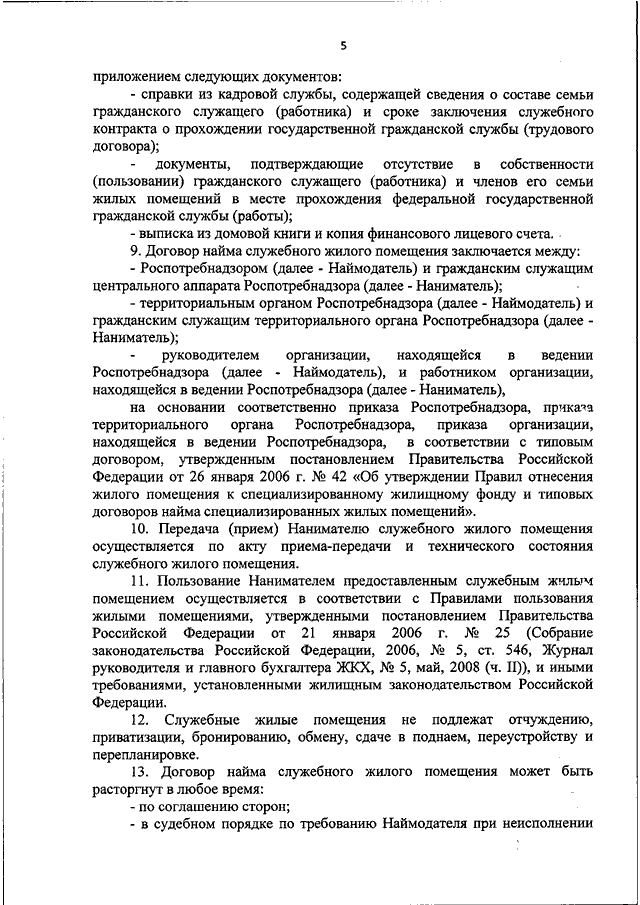 5

приложением следующих документов:

- справки из кадровой службы, содержащей сведения о составе семьи гражданского служащего (работника) и сроке заключения служебного контракта о прохождении государственной гражданской службы (трудового договора);

- документы, подтверждающие отсутствие в собственности (пользовании) гражданского служащего (работника) и членов его семьи жилых помещений в месте прохождения федеральной государственной гражданской службы (работы);

- выписка из домовой книги и копия финансового лицевого счета.

9. Договор найма служебного жилого помещения заключается между:

- Роспотребнадзором (далее - Наймодатель) и гражданским служащим центрального аппарата Роспотребнадзора (далее - Наниматель);

- территориальным органом Роспотребнадзора (далее - Наймодатель) и гражданским служащим территориального органа Роспотребнадзора (далее - Наниматель);

- руководителем организации, находящейся в ведении Роспотребнадзора (далее - Наймодатель), и работником организации, находящейся в ведении Роспотребнадзора (далее - Наниматель),

на основании соответственно приказа Роспотребнадзора, приказа территориального органа Роспотребнадзора, приказа организации, находящейся в ведении Роспотребнадзора, в соответствии с типовым договором, утвержденным постановлением Правительства Российской Федерации от 26 января 2006 г. № 42 «Об утверждении Правил отнесения жилого помещения к специализированному жилищному фонду и типовых договоров найма специализированных жилых помещений».

10. Передача (прием) Нанимателю служебного жилого помещения осуществляется по акту приема-передачи и технического состояния служебного жилого помещения.

11. Пользование Нанимателем предоставленным служебным жилым помещением осуществляется в соответствии с Правилами пользования жилыми помещениями, утвержденными постановлением Правительства Российской Федерации от 21 января 2006 г. № 25 (Собрание законодательства Российской Федерации, 2006, № 5, ст. 546, Журнал руководителя и главного бухгалтера ЖКХ, № 5, май, 2008 (ч. II)), и иными требованиями, установленными жилищным законодательством Российской Федерации.

12. Служебные жилые помещения не подлежат отчуждению, приватизации, бронированию, обмену, сдаче в поднаем, переустройству и перепланировке.

13. Договор найма служебного жилого помещения может быть расторгнут в любое время:

- по соглашению сторон;

- в судебном порядке по требованию Наймодателя при неисполнении